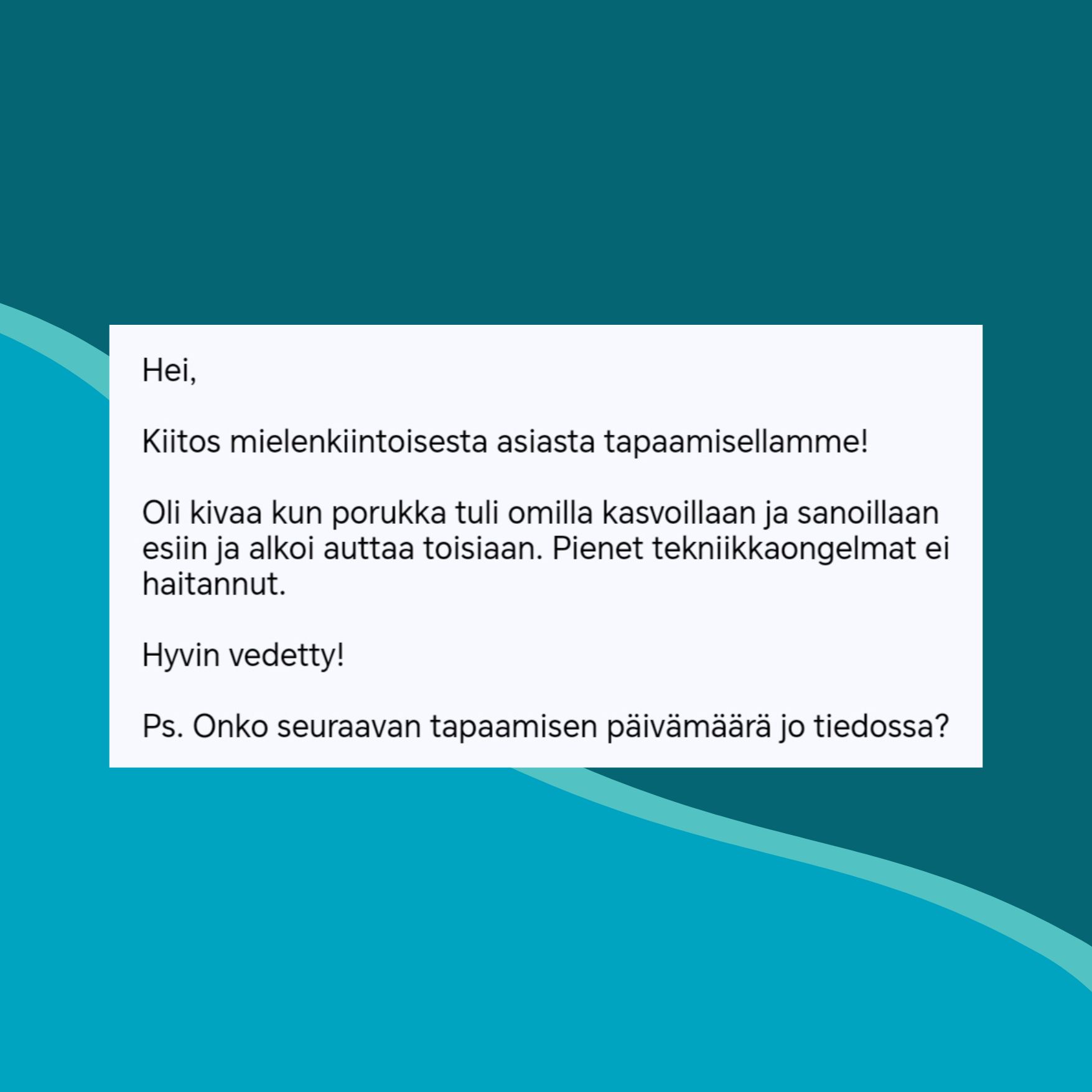 Hei,

Kiitos mielenkiintoisesta asiasta tapaamisellamme!

Oli kivaa kun porukka tuli omilla kasvoillaan ja sanoillaan esiin ja alkoi auttaa toisiaan. Pienet tekniikkaongelmat ei haitannut.

Hyvin vedetty!

Ps. Onko seuraavan tapaamisen päivämäärä jo tiedossa?